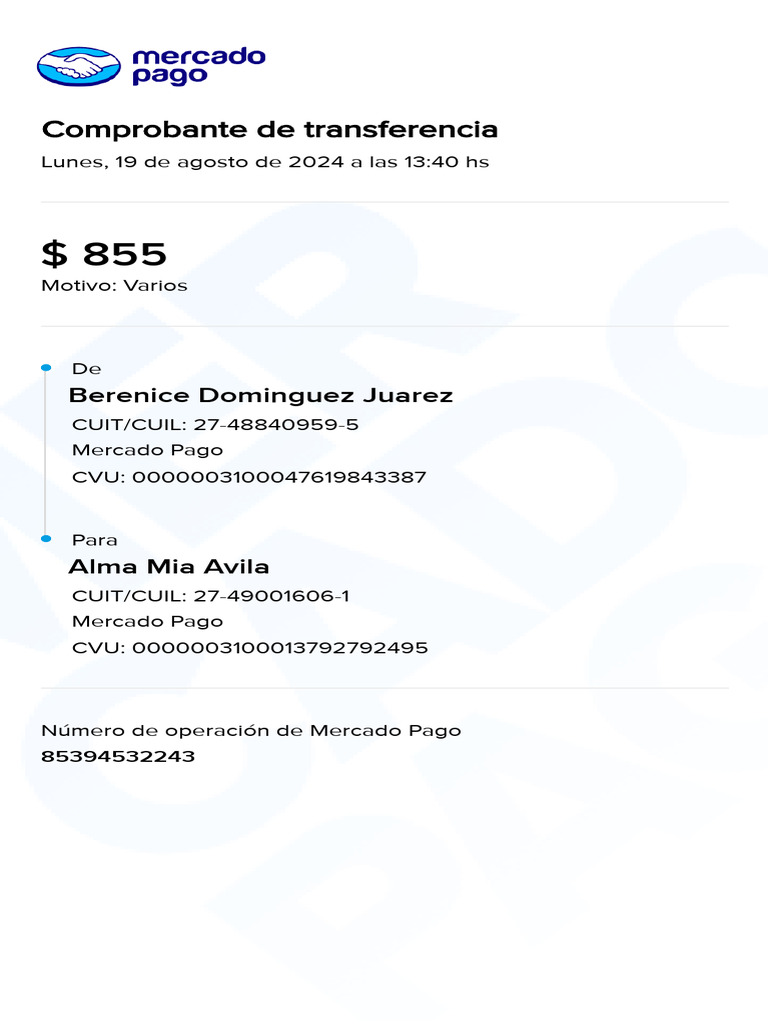 mercado pago

Comprobante de transferencia
Lunes, 19 de agosto de 2024 a las 13:40 hs

$ 855
Motivo: Varios

De
Berenice Dominguez Juarez
CUIT/CUIL: 27-48840959-5
Mercado Pago
CVU: 0000003100047619843387

Para
Alma Mia Avila
CUIT/CUIL: 27-49001606-1
Mercado Pago
CVU: 0000003100013792792495

Número de operación de Mercado Pago
85394532243